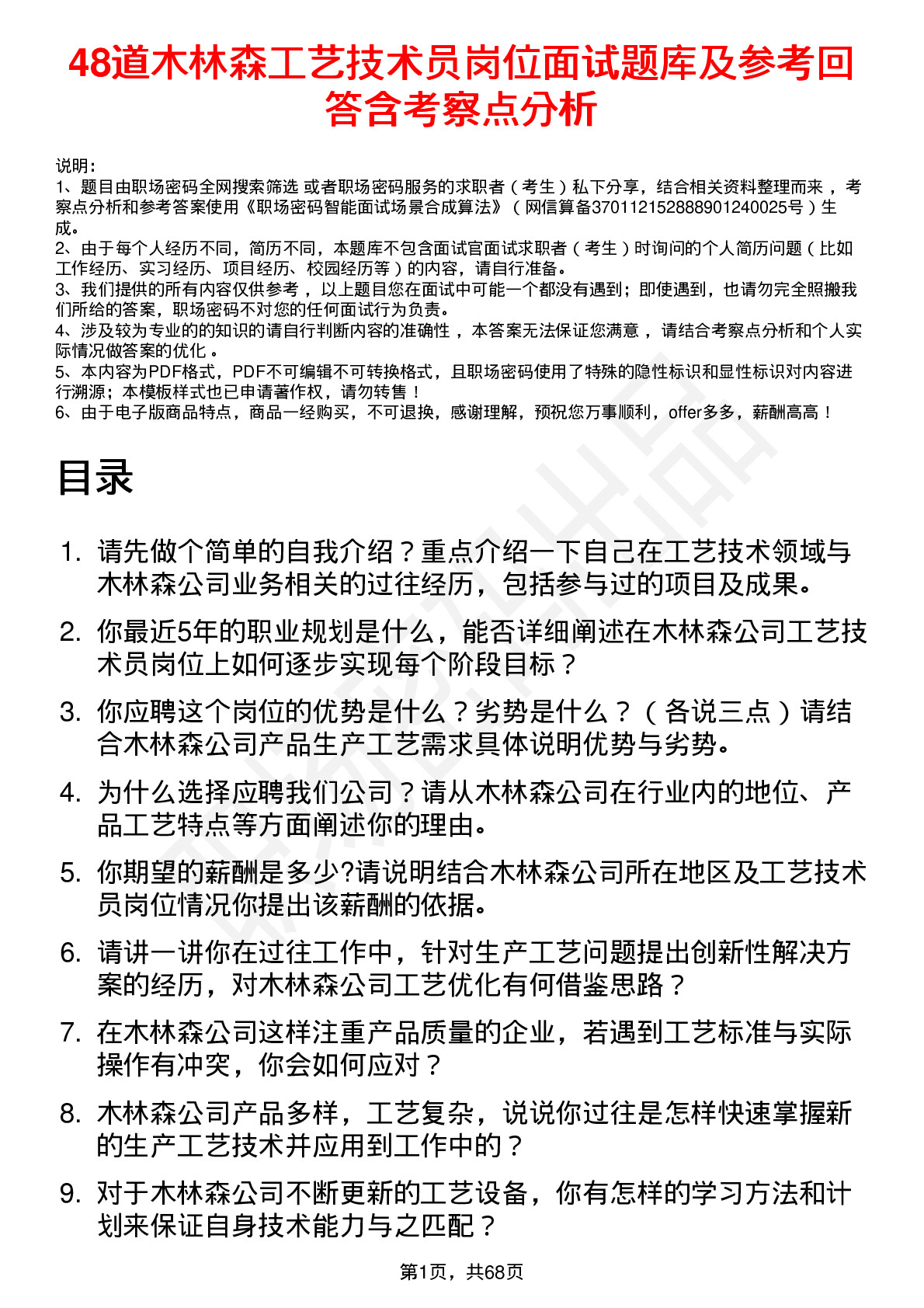 48道木林森工艺技术员岗位面试题库及参考回答含考察点分析

说明：
1、题目由职场密码全网搜索筛选 或者职场密码服务的求职者（考生）私下分享，结合相关资料整理而来，考察点分析和参考答案使用《职场密码智能面试场景合成算法》（网信算备370112152888901240025号）生成。
2、由于每个人经历不同，简历不同，本题库不包含面试官面试求职者（考生）时询问的个人简历问题（比如工作经历、实习经历、项目经历、校园经历等）的内容，请自行准备。
3、我们提供的所有内容仅供参考，以上题目您在面试中可能一个都没有遇到；即使遇到，也请勿完全照搬我们所给的答案，职场密码不对您的任何面试行为负责。
4、涉及较为专业的的知识的请自行判断内容的准确性，本答案无法保证您满意，请结合考察点分析和个人实际情况做答案的优化。
5、本内容为PDF格式，PDF不可编辑不可转换格式，且职场密码使用了特殊的隐性标识和显性标识对内容进行溯源；本模板样式也已申请著作权，请勿转售！
6、由于电子版商品特点，商品一经购买，不可退换，感谢理解，预祝您万事顺利，offer多多，薪酬高高！

目录

1. 请先做个简单的自我介绍？重点介绍一下自己在工艺技术领域与木林森公司业务相关的过往经历，包括参与过的项目及成果。
2. 你最近5年的职业规划是什么，能否详细阐述在木林森公司工艺技术员岗位上如何逐步实现每个阶段目标？
3. 你应聘这个岗位的优势是什么？劣势是什么？（各说三点）请结合木林森公司产品生产工艺需求具体说明优势与劣势。
4. 为什么选择应聘我们公司？请从木林森公司在行业内的地位、产品工艺特点等方面阐述你的理由。
5. 你期望的薪酬是多少?请说明结合木林森公司所在地区及工艺技术员岗位情况你提出该薪酬的依据。
6. 请讲一讲你在过往工作中，针对生产工艺问题提出创新性解决方案的经历，对木林森公司工艺优化有何借鉴思路？
7. 在木林森公司这样注重产品质量的企业，若遇到工艺标准与实际操作有冲突，你会如何应对？
8. 木林森公司产品多样，工艺复杂，说说你过往是怎样快速掌握新的生产工艺技术并应用到工作中的？
9. 对于木林森公司不断更新的工艺设备，你有怎样的学习方法和计划来保证自身技术能力与之匹配？

第1页，共68页